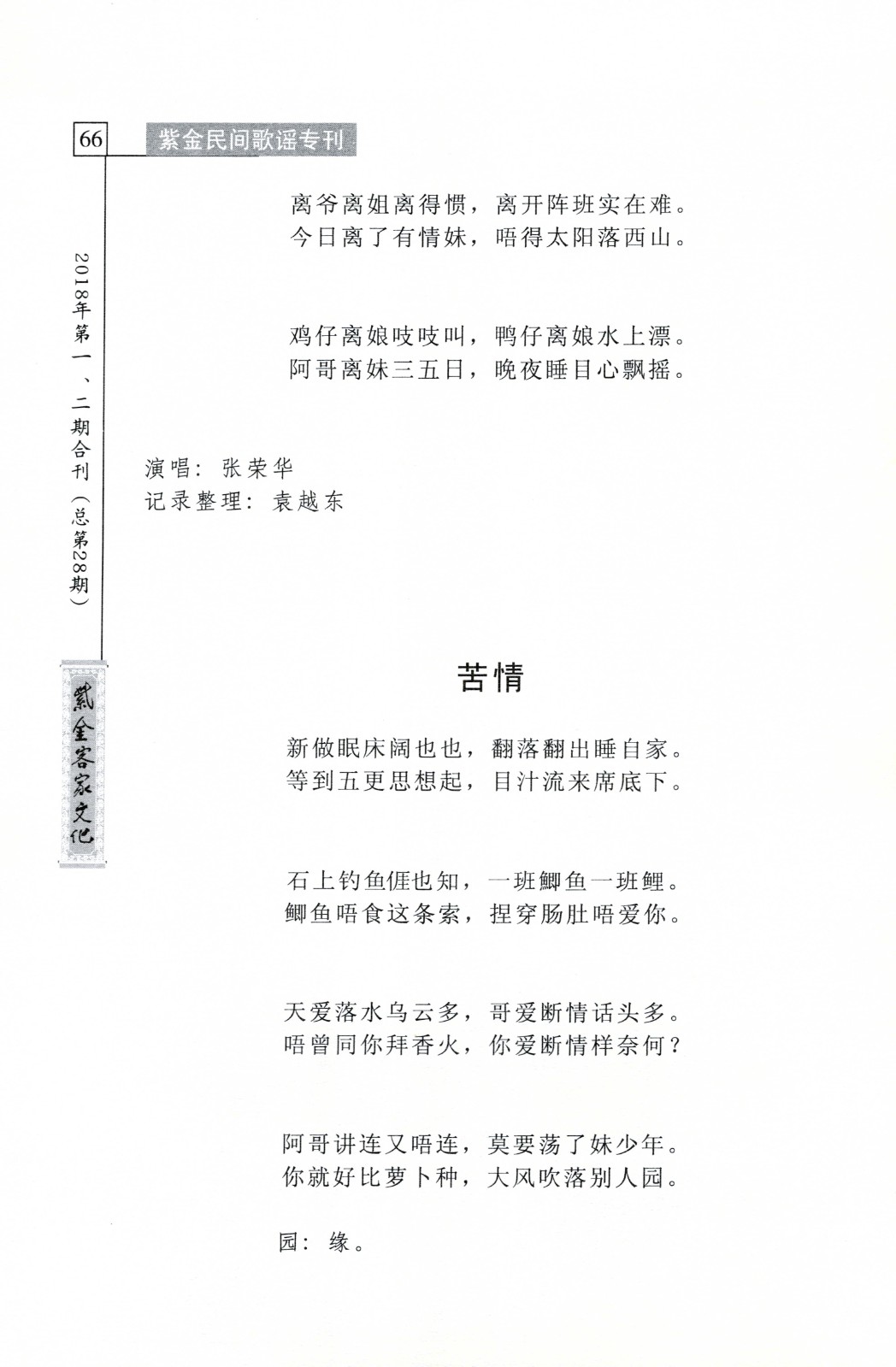 66 紫金民间歌谣专刊

2018年第一、二期合刊（总第28期）

紫金客家文化

离爷离姐离得惯，离开阵班实在难。
今日离了有情妹，唔得太阳落西山。

鸡仔离娘吱吱叫，鸭仔离娘水上漂。
阿哥离妹三五日，晚夜睡目心飘摇。

演唱：张荣华
记录整理：袁越东

苦情

新做眠床阔也也，翻落翻出睡自家。
等到五更思想起，目汁流来席底下。

石上钓鱼倨也知，一班鲫鱼一班鲤。
鲫鱼唔食这条索，捏穿肠肚唔爱你。

天爱落水乌云多，哥爱断情话头多。
唔曾同你拜香火，你爱断情样奈何？

阿哥讲连又唔连，莫要荡了妹少年。
你就好比萝卜种，大风吹落别人园。

园：缘。